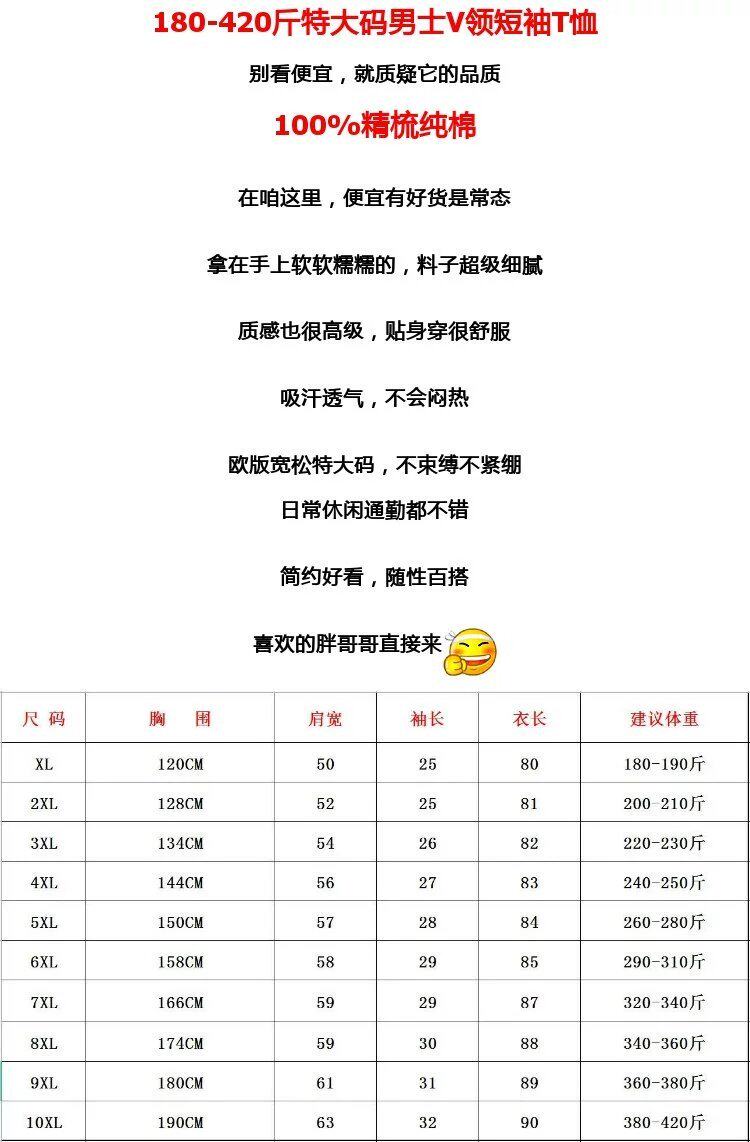 180-420斤特大码男士V领短袖T恤

别看便宜，就质疑它的品质

100%精梳纯棉

在咱这里，便宜有好货是常态

拿在手上软软糯糯的，料子超级细腻

质感也很高级，贴身穿很舒服

吸汗透气，不会闷热

欧版宽松特大码，不束缚不紧绷
日常休闲通勤都不错

简约好看，随性百搭

喜欢的胖哥哥直接来

| 尺 码 | 胸 围 | 肩宽 | 袖长 | 衣长 | 建议体重 |
|---|---|---|---|---|---|
| XL | 120CM | 50 | 25 | 80 | 180-190斤 |
| 2XL | 128CM | 52 | 25 | 81 | 200-210斤 |
| 3XL | 134CM | 54 | 26 | 82 | 220-230斤 |
| 4XL | 144CM | 56 | 27 | 83 | 240-250斤 |
| 5XL | 150CM | 57 | 28 | 84 | 260-280斤 |
| 6XL | 158CM | 58 | 29 | 85 | 290-310斤 |
| 7XL | 166CM | 59 | 29 | 87 | 320-340斤 |
| 8XL | 174CM | 59 | 30 | 88 | 340-360斤 |
| 9XL | 180CM | 61 | 31 | 89 | 360-380斤 |
| 10XL | 190CM | 63 | 32 | 90 | 380-420斤 |